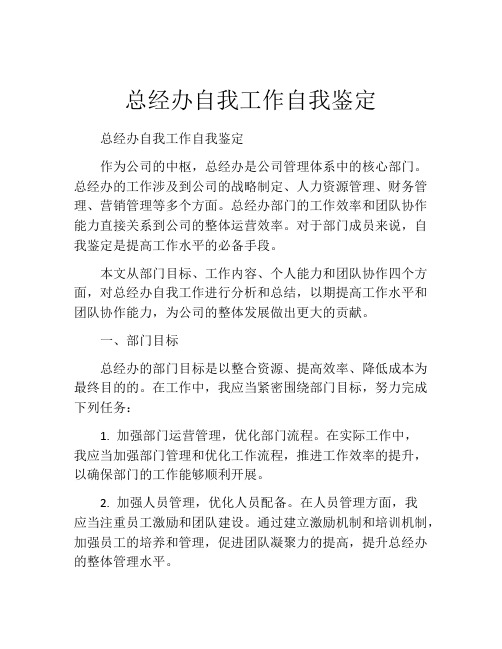 总经办自我工作自我鉴定

总经办自我工作自我鉴定

作为公司的中枢，总经办是公司管理体系中的核心部门。总经办的工作涉及到公司的战略制定、人力资源管理、财务管理、营销管理等多个方面。总经办部门的工作效率和团队协作能力直接关系到公司的整体运营效率。对于部门成员来说，自我鉴定是提高工作水平的必备手段。

本文从部门目标、工作内容、个人能力和团队协作四个方面，对总经办自我工作进行分析和总结，以期提高工作水平和团队协作能力，为公司的整体发展做出更大的贡献。

一、部门目标

总经办的部门目标是以整合资源、提高效率、降低成本为最终目的的。在工作中，我应当紧密围绕部门目标，努力完成下列任务：

1. 加强部门运营管理，优化部门流程。在实际工作中，我应当加强部门管理和优化工作流程，推进工作效率的提升，以确保部门的工作能够顺利开展。

2. 加强人员管理，优化人员配备。在人员管理方面，我应当注重员工激励和团队建设。通过建立激励机制和培训机制，加强员工的培养和管理，促进团队凝聚力的提高，提升总经办的整体管理水平。